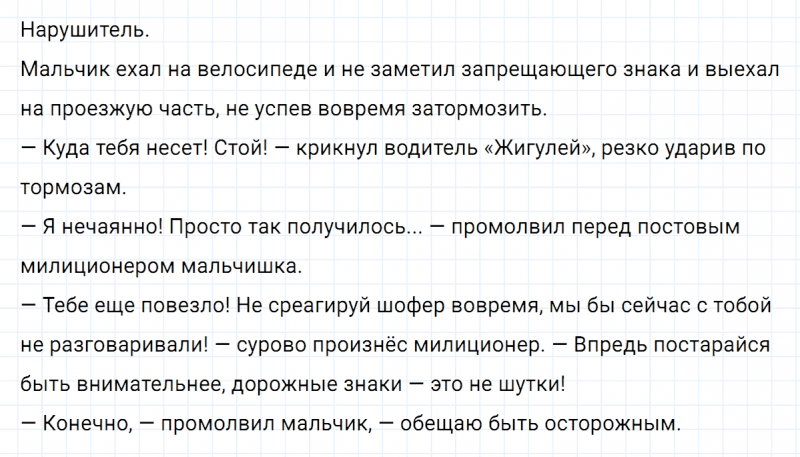 Нарушитель.
Мальчик ехал на велосипеде и не заметил запрещающего знака и выехал на проезжую часть, не успев вовремя затормозить.
— Куда тебя несет! Стой! — крикнул водитель «Жигулей», резко ударив по тормозам.
— Я нечаянно! Просто так получилось... — промолвил перед постовым милиционером мальчишка.
— Тебе еще повезло! Не среагируй шофер вовремя, мы бы сейчас с тобой не разговаривали! — сурово произнёс милиционер. — Впредь постарайся быть внимательнее, дорожные знаки — это не шутки!
— Конечно, — промолвил мальчик, — обещаю быть осторожным.